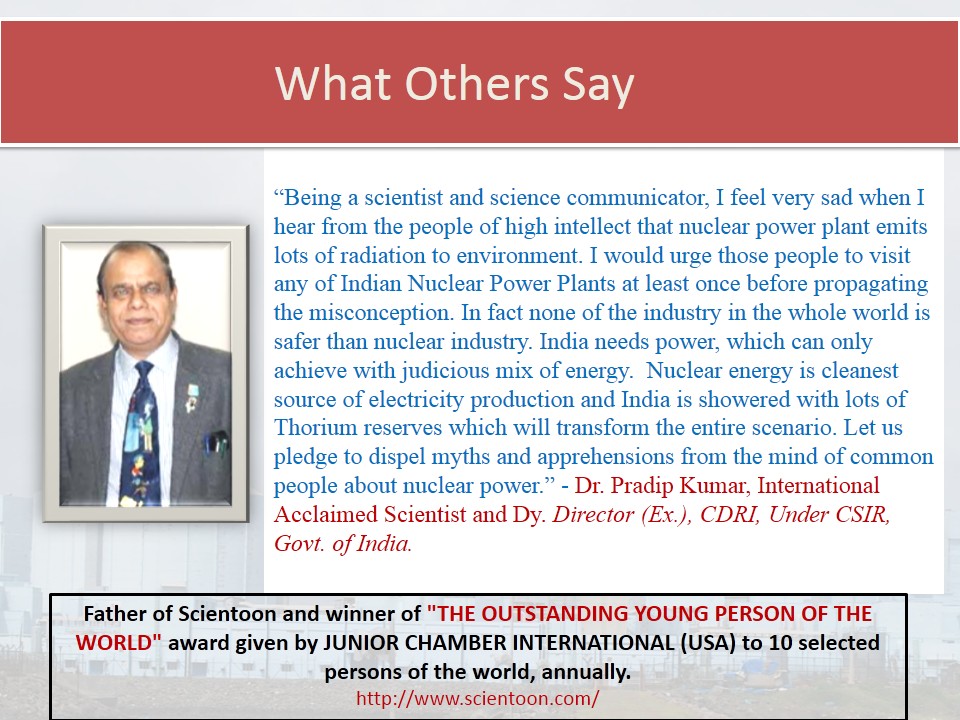 What Others Say

“Being a scientist and science communicator, I feel very sad when I hear from the people of high intellect that nuclear power plant emits lots of radiation to environment. I would urge those people to visit any of Indian Nuclear Power Plants at least once before propagating the misconception. In fact none of the industry in the whole world is safer than nuclear industry. India needs power, which can only achieve with judicious mix of energy. Nuclear energy is cleanest source of electricity production and India is showered with lots of Thorium reserves which will transform the entire scenario. Let us pledge to dispel myths and apprehensions from the mind of common people about nuclear power.” - Dr. Pradip Kumar, International Acclaimed Scientist and Dy. Director (Ex.), CDRI, Under CSIR, Govt. of India.

Father of Scientoon and winner of "THE OUTSTANDING YOUNG PERSON OF THE WORLD" award given by JUNIOR CHAMBER INTERNATIONAL (USA) to 10 selected persons of the world, annually.
http://www.scientoon.com/